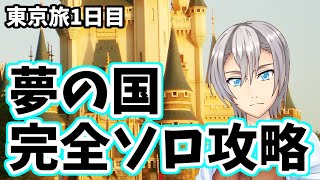 東京旅1日目

夢の国
完全ソロ攻略